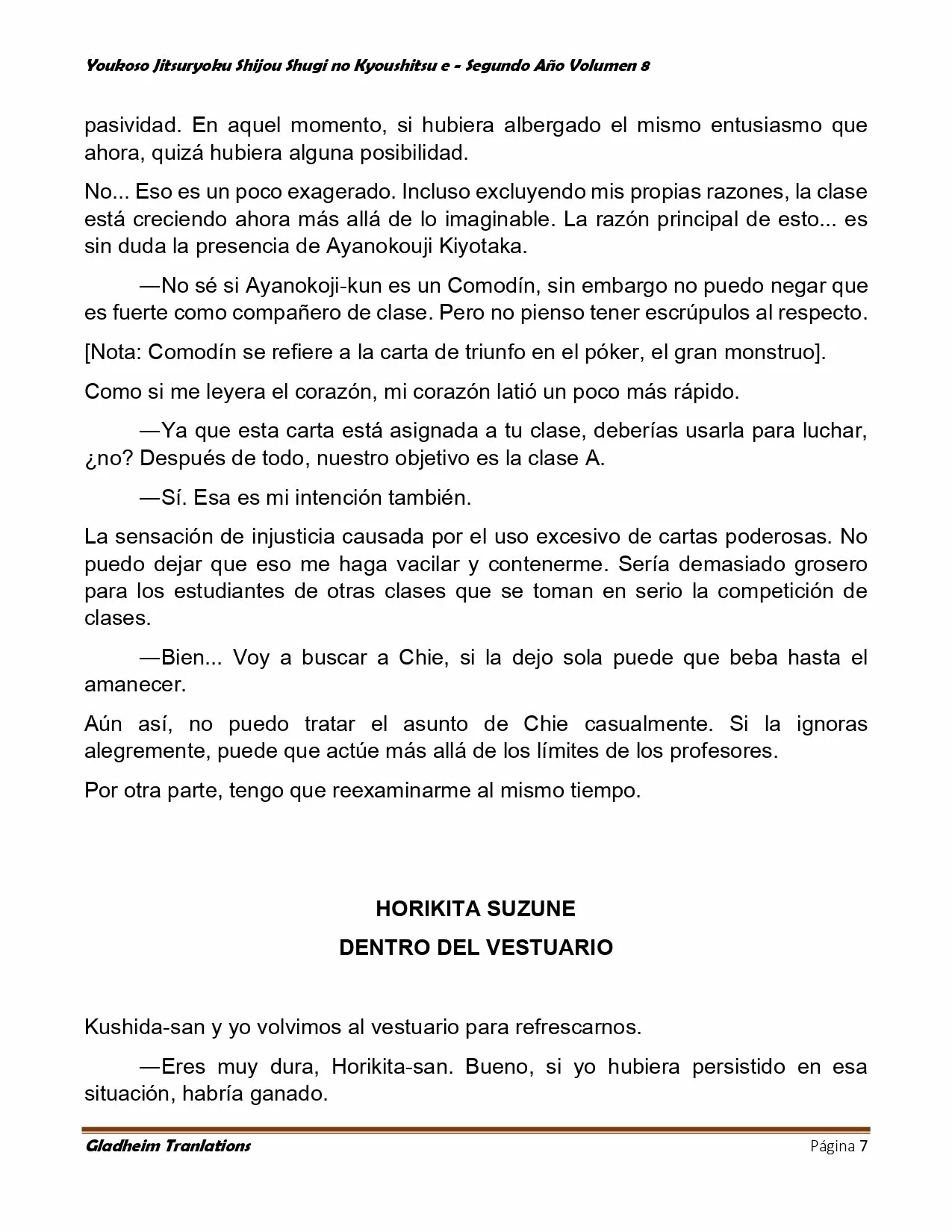 Youkoso Jitsuryoku Shijou Shugi no Kyoushitsu e - Segundo Año Volumen 8

pasividad. En aquel momento, si hubiera albergado el mismo entusiasmo que ahora, quizá hubiera alguna posibilidad.

No... Eso es un poco exagerado. Incluso excluyendo mis propias razones, la clase está creciendo ahora más allá de lo imaginable. La razón principal de esto... es sin duda la presencia de Ayanokouji Kiyotaka.

—No sé si Ayanokoji-kun es un Comodín, sin embargo no puedo negar que es fuerte como compañero de clase. Pero no pienso tener escrúpulos al respecto.

[Nota: Comodín se refiere a la carta de triunfo en el póker, el gran monstruo].

Como si me leyera el corazón, mi corazón latió un poco más rápido.

—Ya que esta carta está asignada a tu clase, deberías usarla para luchar, ¿no? Después de todo, nuestro objetivo es la clase A.

—Sí. Esa es mi intención también.

La sensación de injusticia causada por el uso excesivo de cartas poderosas. No puedo dejar que eso me haga vacilar y contenerme. Sería demasiado grosero para los estudiantes de otras clases que se toman en serio la competición de clases.

—Bien... Voy a buscar a Chie, si la dejo sola puede que beba hasta el amanecer.

Aún así, no puedo tratar el asunto de Chie casualmente. Si la ignoras alegremente, puede que actúe más allá de los límites de los profesores.

Por otra parte, tengo que reexaminarme al mismo tiempo.

HORIKITA SUZUNE

DENTRO DEL VESTUARIO

Kushida-san y yo volvimos al vestuario para refrescarnos.

—Eres muy dura, Horikita-san. Bueno, si yo hubiera persistido en esa situación, habría ganado.

Gladheim Tranlations Página 7